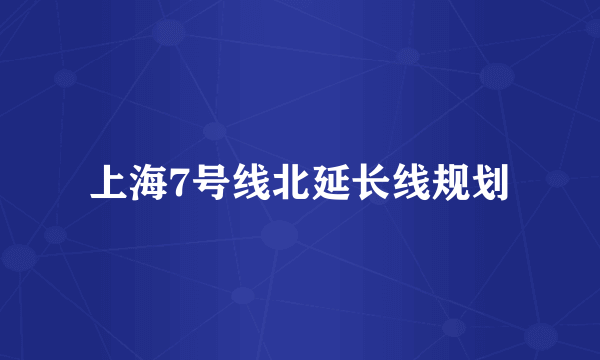 上海7号线北延长线规划